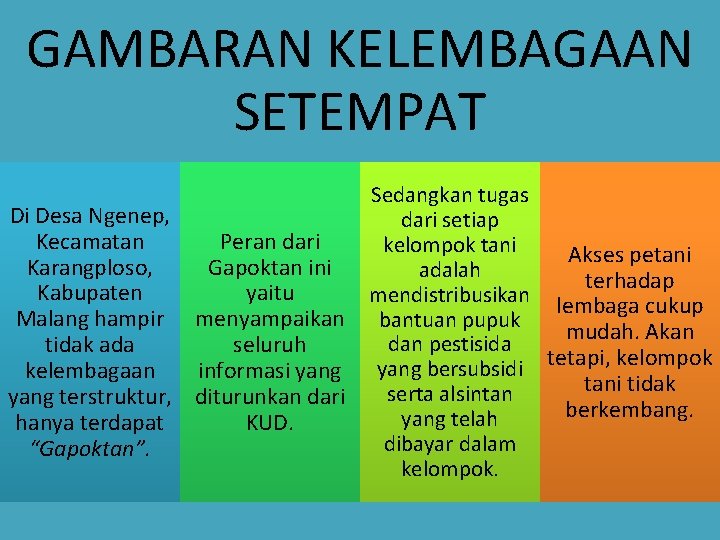 GAMBARAN KELEMBAGAAN SETEMPAT

Di Desa Ngenep, Kecamatan Karangploso, Kabupaten Malang hampir tidak ada kelembagaan yang terstruktur, hanya terdapat "Gapoktan".

Peran dari Gapoktan ini yaitu menyampaikan seluruh informasi yang diturunkan dari KUD.

Sedangkan tugas dari setiap kelompok tani adalah mendistribusikan bantuan pupuk dan pestisida yang bersubsidi serta alsintan yang telah dibayar dalam kelompok.

Akses petani terhadap lembaga cukup mudah. Akan tetapi, kelompok tani tidak berkembang.